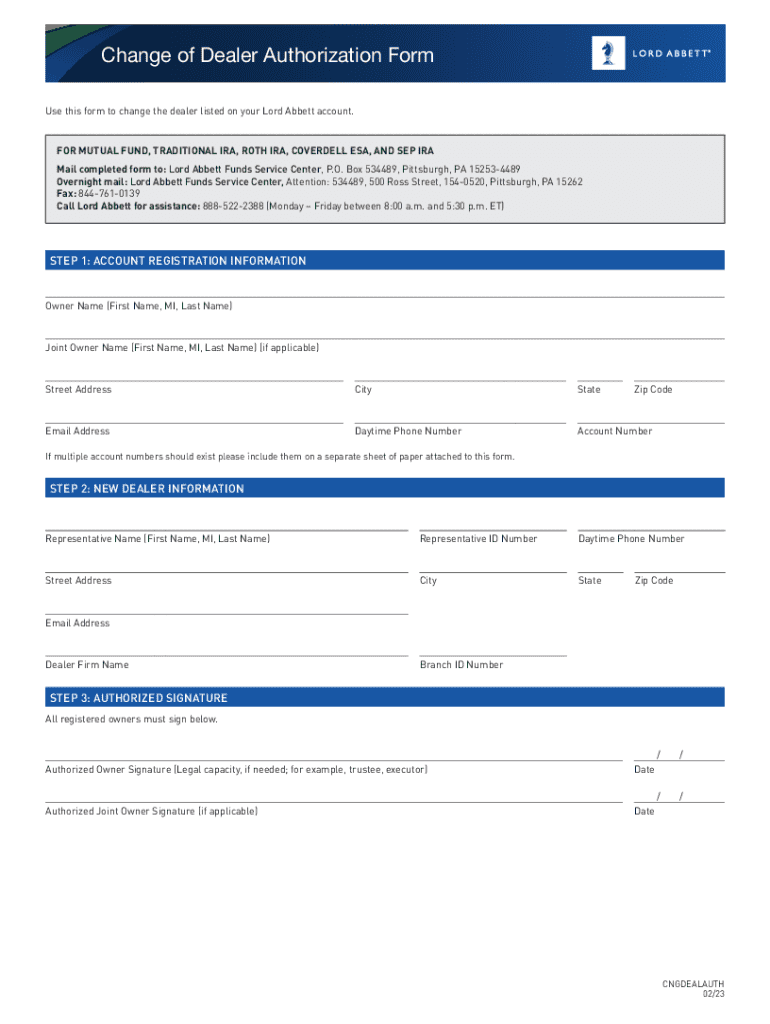 Change of Dealer Authorization Form

LORD ABBETT®

Use this form to change the dealer listed on your Lord Abbett account.

FOR MUTUAL FUND, TRADITIONAL IRA, ROTH IRA, COVERDELL ESA, AND SEP IRA
Mail completed form to: Lord Abbett Funds Service Center, P.O. Box 534489, Pittsburgh, PA 15253-4489
Overnight mail: Lord Abbett Funds Service Center, Attention: 534489, 500 Ross Street, 154-0520, Pittsburgh, PA 15262
Fax: 844-761-0139
Call Lord Abbett for assistance: 888-522-2388 (Monday – Friday between 8:00 a.m. and 5:30 p.m. ET)

STEP 1: ACCOUNT REGISTRATION INFORMATION

Owner Name (First Name, MI, Last Name)

Joint Owner Name (First Name, MI, Last Name) (if applicable)

Street Address City State Zip Code

Email Address Daytime Phone Number Account Number

If multiple account numbers should exist please include them on a separate sheet of paper attached to this form.

STEP 2: NEW DEALER INFORMATION

Representative Name (First Name, MI, Last Name) Representative ID Number Daytime Phone Number

Street Address City State Zip Code

Email Address

Dealer Firm Name Branch ID Number

STEP 3: AUTHORIZED SIGNATURE

All registered owners must sign below.

Authorized Owner Signature (Legal capacity, if needed; for example, trustee, executor) / / Date

Authorized Joint Owner Signature (if applicable) / / Date

CNGDEALAUTH
02/23